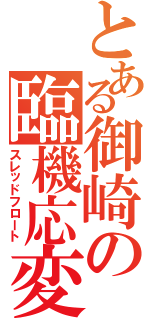 とある御崎の臨機応変
スレッドフロート